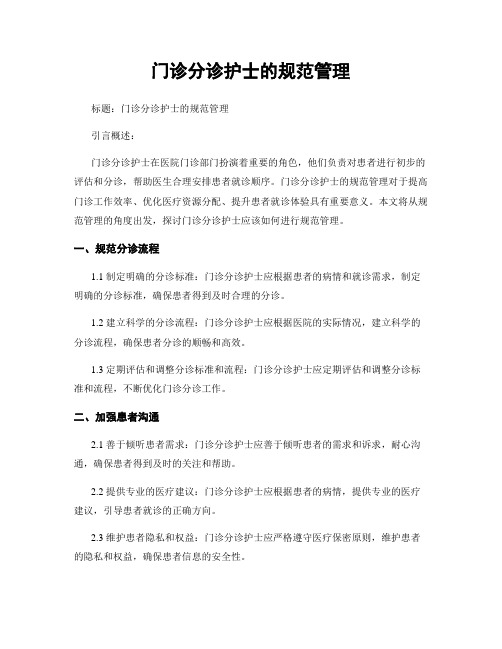 门诊分诊护士的规范管理

标题：门诊分诊护士的规范管理

引言概述：

门诊分诊护士在医院门诊部门扮演着重要的角色，他们负责对患者进行初步的评估和分诊，帮助医生合理安排患者就诊顺序。门诊分诊护士的规范管理对于提高门诊工作效率、优化医疗资源分配、提升患者就诊体验具有重要意义。本文将从规范管理的角度出发，探讨门诊分诊护士应该如何进行规范管理。

一、规范分诊流程

1.1 制定明确的分诊标准：门诊分诊护士应根据患者的病情和就诊需求，制定明确的分诊标准，确保患者得到及时合理的分诊。

1.2 建立科学的分诊流程：门诊分诊护士应根据医院的实际情况，建立科学的分诊流程，确保患者分诊的顺畅和高效。

1.3 定期评估和调整分诊标准和流程：门诊分诊护士应定期评估和调整分诊标准和流程，不断优化门诊分诊工作。

二、加强患者沟通

2.1 善于倾听患者需求：门诊分诊护士应善于倾听患者的需求和诉求，耐心沟通，确保患者得到及时的关注和帮助。

2.2 提供专业的医疗建议：门诊分诊护士应根据患者的病情，提供专业的医疗建议，引导患者就诊的正确方向。

2.3 维护患者隐私和权益：门诊分诊护士应严格遵守医疗保密原则，维护患者的隐私和权益，确保患者信息的安全性。